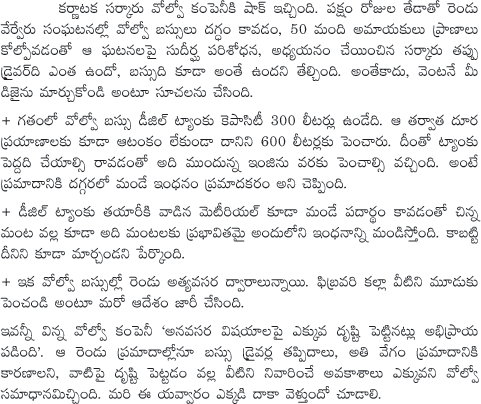 కర్ణాటక సర్కారు వోల్వో కంపెనీకి షాక్ ఇచ్చింది. పక్షం రోజుల తేడాతో రెండు వేర్వేరు సంఘటనల్లో వోల్వో బస్సులు దగ్ధం కావడం, 50 మంది అమాయకులు ప్రాణాలు కోల్పోవడంతో ఆ ఘటనలపై సుదీర్ఘ పరిశోధన, అధ్యయనం చేయించిన సర్కారు తప్పు డ్రైవర్‌ది ఎంత ఉందో, బస్సుది కూడా అంతే ఉందని తేల్చింది. అంతేకాదు, వెంటనే మీ డిజైను మార్చుకోండి అంటూ సూచలను చేసింది.

+ గతంలో వోల్వో బస్సు డీజిల్ ట్యాంకు కెపాసిటీ 300 లీటర్లు ఉండేది. ఆ తర్వాత దూర ప్రయాణాలకు కూడా ఆటంకం లేకుండా దానిని 600 లీటర్లకు పెంచారు. దీంతో ట్యాంకు పెద్దది చేయాల్సి రావడంతో అది ముందున్న ఇంజిను వరకు పెంచాల్సి వచ్చింది. అంటే ప్రమాదానికి దగ్గరలో మండే ఇంధనం ప్రమాదకరం అని చెప్పింది.

+ డీజిల్ ట్యాంకు తయారీకి వాడిన మెటీరియల్ కూడా మండే పదార్థం కావడంతో చిన్న మంట వల్ల కూడా అది మంటలకు ప్రభావితమై అందులోని ఇంధనాన్ని మండిస్తోంది. కాబట్టి దీనిని కూడా మార్చండని పేర్కొంది.

+ ఇక వోల్వో బస్సుల్లో రెండు అత్యవసర ద్వారాలున్నాయి. ఫిబ్రవరి కల్లా వీటిని మూడుకు పెంచండి అంటూ మరో ఆదేశం జారీ చేసింది.

ఇవన్నీ విన్న వోల్వో కంపెనీ 'అనవసర విషయాలపై ఎక్కువ దృష్టి పెట్టినట్లు అభిప్రాయ పడింది'. ఆ రెండు ప్రమాదాల్లోనూ బస్సు డ్రైవర్ల తప్పిదాలు, అతి వేగం ప్రమాదానికి కారణాలని, వాటిపై దృష్టి పెట్టడం వల్ల వీటిని నివారించే అవకాశాలు ఎక్కువని వోల్వో సమాధానమిచ్చింది. మరి ఈ యవ్వారం ఎక్కడి దాకా వెళ్తుందో చూడాలి.